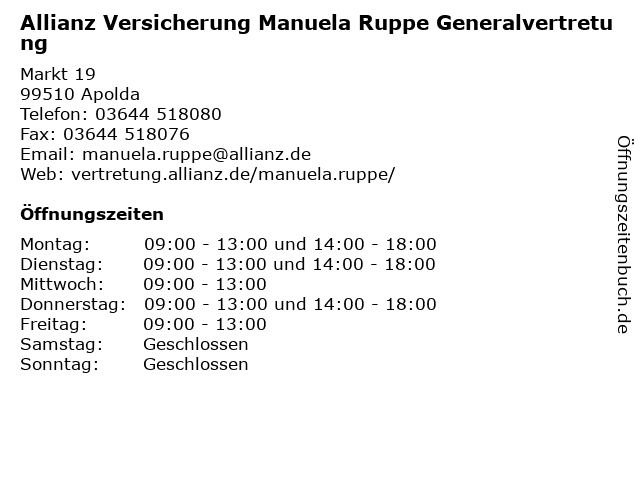 Allianz Versicherung Manuela Ruppe Generalvertretung

Markt 19
99510 Apolda
Telefon: 03644 518080
Fax: 03644 518076
Email: manuela.ruppe@allianz.de
Web: vertretung.allianz.de/manuela.ruppe/

Öffnungszeiten

| | |
|---|---|
| Montag: | 09:00 - 13:00 und 14:00 - 18:00 |
| Dienstag: | 09:00 - 13:00 und 14:00 - 18:00 |
| Mittwoch: | 09:00 - 13:00 |
| Donnerstag: | 09:00 - 13:00 und 14:00 - 18:00 |
| Freitag: | 09:00 - 13:00 |
| Samstag: | Geschlossen |
| Sonntag: | Geschlossen |

Öffnungszeitenbuch.de